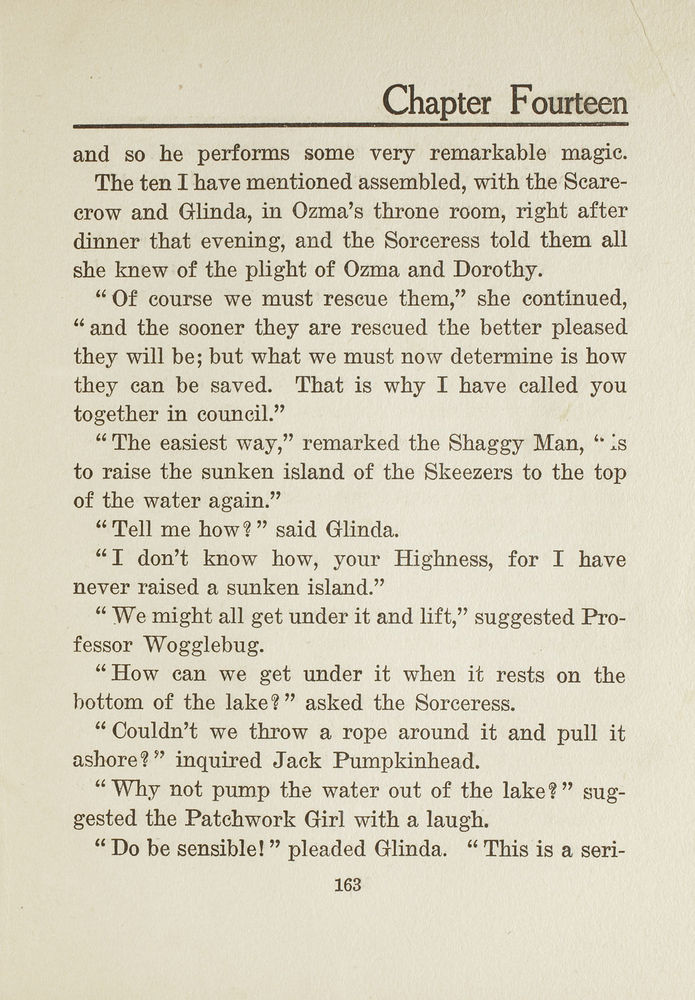 Chapter Fourteen

and so he performs some very remarkable magic.

The ten I have mentioned assembled, with the Scarecrow and Glinda, in Ozma's throne room, right after dinner that evening, and the Sorceress told them all she knew of the plight of Ozma and Dorothy.

"Of course we must rescue them," she continued, "and the sooner they are rescued the better pleased they will be; but what we must now determine is how they can be saved. That is why I have called you together in council."

"The easiest way," remarked the Shaggy Man, "is to raise the sunken island of the Skeezers to the top of the water again."

"Tell me how?" said Glinda.

"I don't know how, your Highness, for I have never raised a sunken island."

"We might all get under it and lift," suggested Professor Wogglebug.

"How can we get under it when it rests on the bottom of the lake?" asked the Sorceress.

"Couldn't we throw a rope around it and pull it ashore?" inquired Jack Pumpkinhead.

"Why not pump the water out of the lake?" suggested the Patchwork Girl with a laugh.

"Do be sensible!" pleaded Glinda. "This is a seri-

163